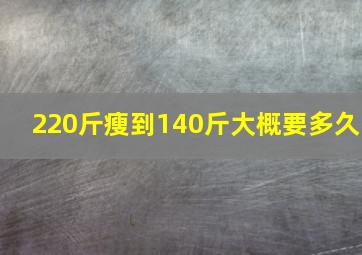 220斤瘦到140斤大概要多久